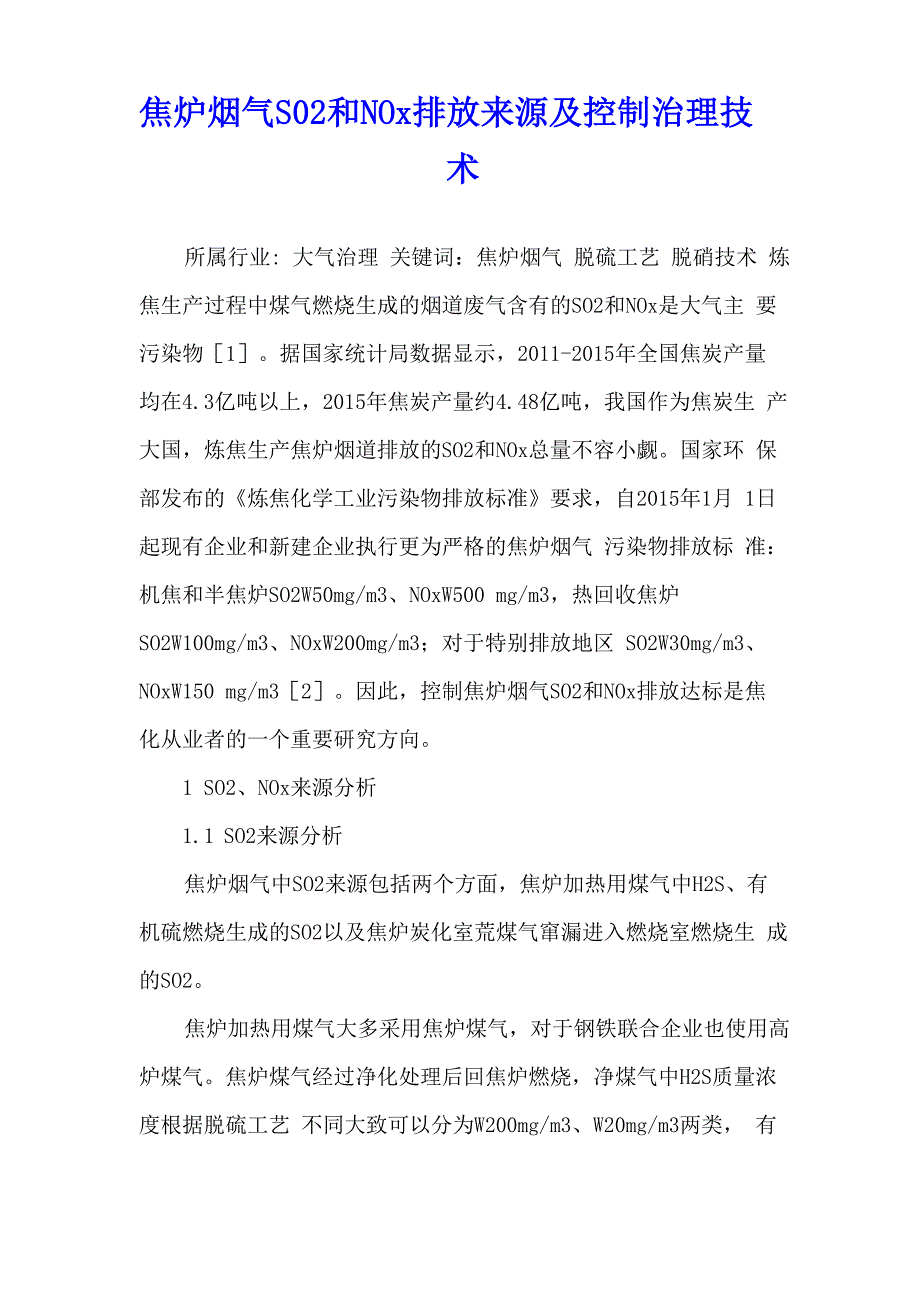 焦炉烟气SO2和NOx排放来源及控制治理技术

所属行业: 大气治理 关键词：焦炉烟气 脱硫工艺 脱硝技术 炼焦生产过程中煤气燃烧生成的烟道废气含有的SO2和NOx是大气主 要污染物［1］。据国家统计局数据显示，2011-2015年全国焦炭产量均在4.3亿吨以上，2015年焦炭产量约4.48亿吨，我国作为焦炭生 产大国，炼焦生产焦炉烟道排放的SO2和NOx总量不容小觑。国家环 保部发布的《炼焦化学工业污染物排放标准》要求，自2015年1月 1日起现有企业和新建企业执行更为严格的焦炉烟气 污染物排放标 准：机焦和半焦炉SO2W50mg/m3、NOxW500 mg/m3，热回收焦炉SO2W100mg/m3、NOxW200mg/m3；对于特别排放地区 SO2W30mg/m3、NOxW150 mg/m3［2］。因此，控制焦炉烟气SO2和NOx排放达标是焦化从业者的一个重要研究方向。

1 SO2、NOx来源分析

1.1 SO2来源分析

焦炉烟气中SO2来源包括两个方面，焦炉加热用煤气中H2S、有机硫燃烧生成的SO2以及焦炉炭化室荒煤气窜漏进入燃烧室燃烧生 成的SO2。

焦炉加热用煤气大多采用焦炉煤气，对于钢铁联合企业也使用高炉煤气。焦炉煤气经过净化处理后回焦炉燃烧，净煤气中H2S质量浓度根据脱硫工艺 不同大致可以分为W200mg/m3、W20mg/m3两类， 有